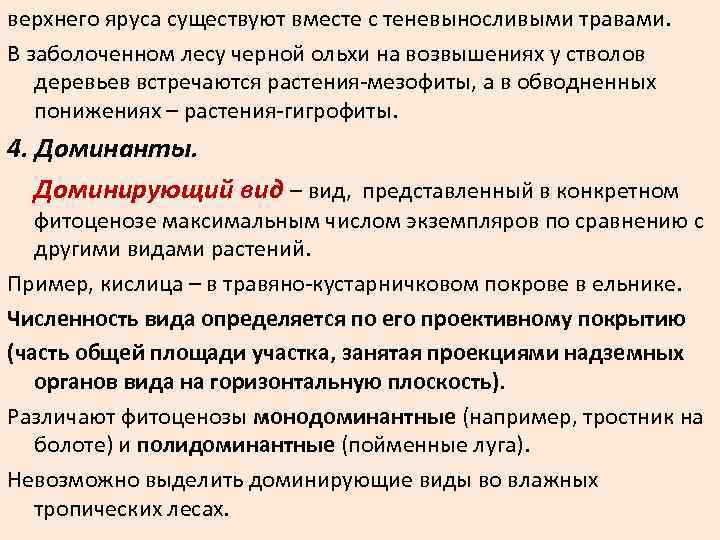 верхнего яруса существуют вместе с теневыносливыми травами.

В заболоченном лесу черной ольхи на возвышениях у стволов деревьев встречаются растения-мезофиты, а в обводненных понижениях – растения-гигрофиты.

4. Доминанты.

Доминирующий вид – вид, представленный в конкретном фитоценозе максимальным числом экземпляров по сравнению с другими видами растений.

Пример, кислица – в травяно-кустарничковом покрове в ельнике.

Численность вида определяется по его проективному покрытию

(часть общей площади участка, занятая проекциями надземных органов вида на горизонтальную плоскость).

Различают фитоценозы монодоминантные (например, тростник на болоте) и полидоминантные (пойменные луга).

Невозможно выделить доминирующие виды во влажных тропических лесах.